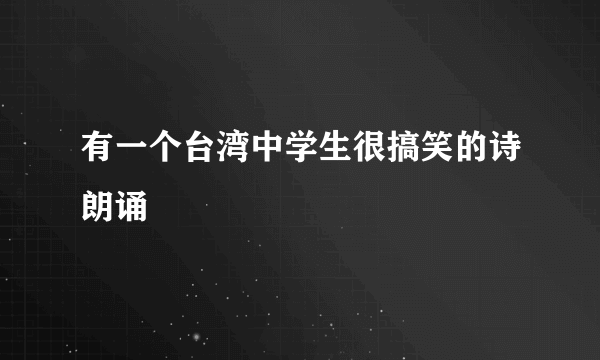 有一个台湾中学生很搞笑的诗朗诵